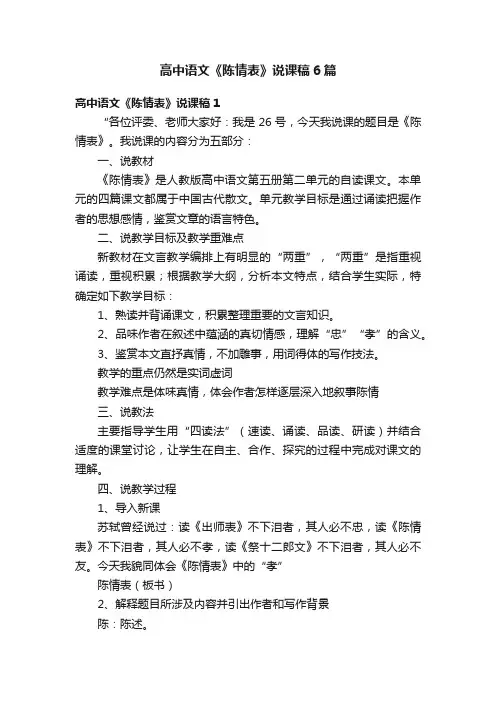 高中语文《陈情表》说课稿6篇

高中语文《陈情表》说课稿1

“各位评委、老师大家好：我是26号，今天我说课的题目是《陈情表》。我说课的内容分为五部分：

一、说教材

《陈情表》是人教版高中语文第五册第二单元的自读课文。本单元的四篇课文都属于中国古代散文。单元教学目标是通过诵读把握作者的思想感情，鉴赏文章的语言特色。

二、说教学目标及教学重难点

新教材在文言教学编排上有明显的“两重”，“两重”是指重视诵读，重视积累；根据教学大纲，分析本文特点，结合学生实际，特确定如下教学目标：

1、熟读并背诵课文，积累整理重要的文言知识。

2、品味作者在叙述中蕴涵的真切情感，理解“忠”“孝”的含义。

3、鉴赏本文直抒真情，不加雕事，用词得体的写作技法。

教学的重点仍然是实词虚词

教学难点是体味真情，体会作者怎样逐层深入地叙事陈情

三、说教法

主要指导学生用“四读法”（速读、诵读、品读、研读）并结合适度的课堂讨论，让学生在自主、合作、探究的过程中完成对课文的理解。

四、说教学过程

1、导入新课

苏轼曾经说过：读《出师表》不下泪者，其人必不忠，读《陈情表》不下泪者，其人必不孝，读《祭十二郎文》不下泪者，其人必不友。今天我貌同体会《陈情表》中的“孝”

陈情表（板书）

2、解释题目所涉及内容并引出作者和写作背景

陈：陈述。